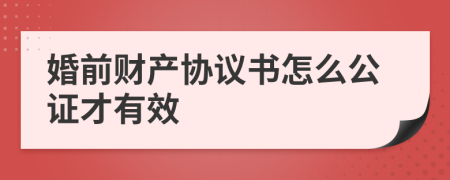 婚前财产协议书怎么公证才有效